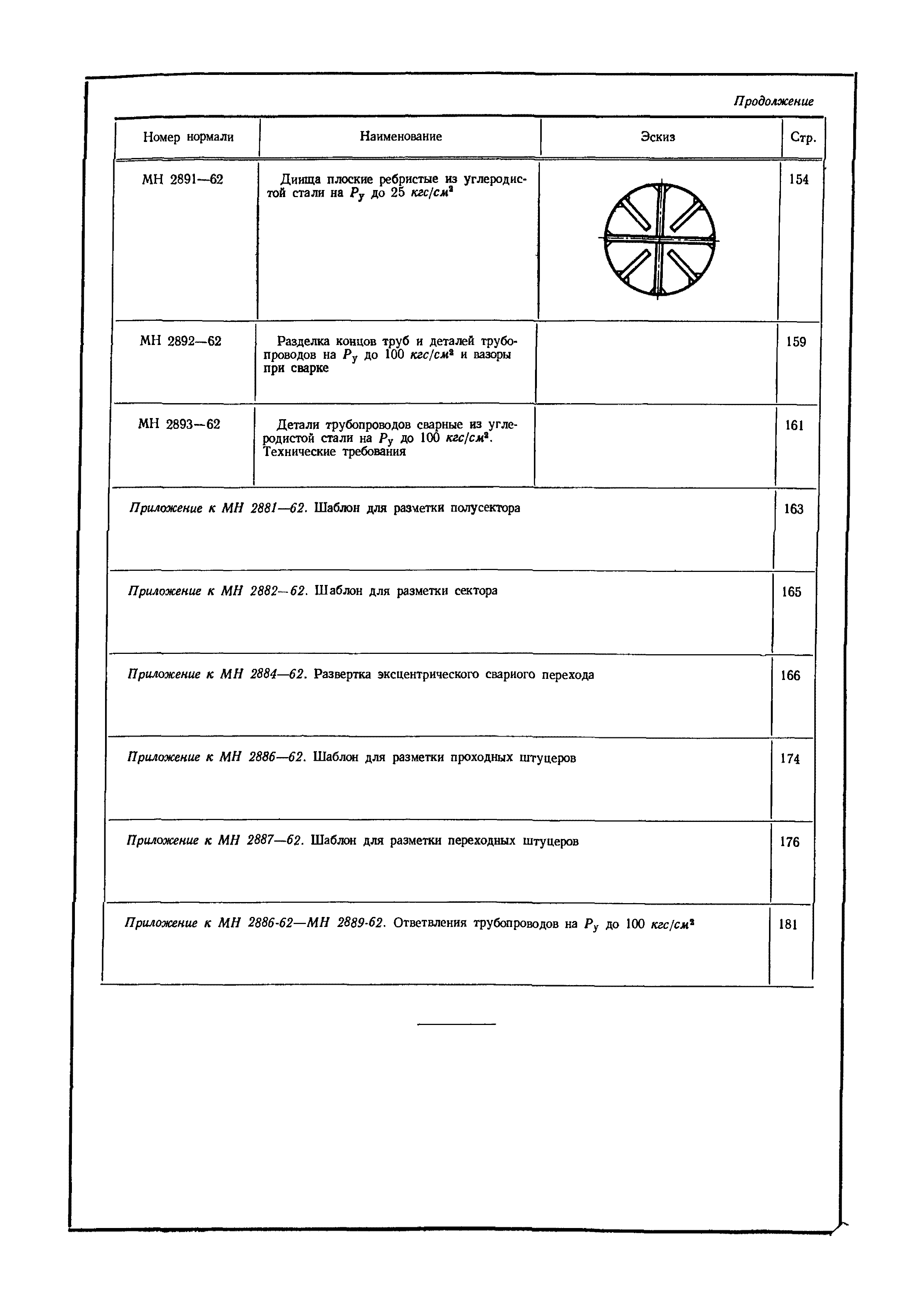 Продолжение

| Номер нормали | Наименование | Эскиз | Стр. |
|---|---|---|---|
| МН 2891—62 | Днища плоские ребристые из углеродистой стали на $P_у$ до 25 $кгс/см^2$ | | 154 |
| МН 2892—62 | Разделка концов труб и деталей трубопроводов на $P_у$ до 100 $кгс/см^2$ и вазоры при сварке | | 159 |
| МН 2893—62 | Детали трубопроводов сварные из углеродистой стали на $P_у$ до 100 $кгс/см^2$. Технические требования | | 161 |
| Приложение к МН 2881—62. Шаблон для разметки полусектора | | | 163 |
| Приложение к МН 2882—62. Шаблон для разметки сектора | | | 165 |
| Приложение к МН 2884—62. Развертка эксцентрического свариого перехода | | | 166 |
| Приложение к МН 2886—62. Шаблон для разметки проходных штуцеров | | | 174 |
| Приложение к МН 2887—62. Шаблон для разметки переходных штуцеров | | | 176 |
| Приложение к МН 2886-62—МН 2889-62. Ответвления трубопроводов на $P_у$ до 100 $кгс/см^2$ | | | 181 |